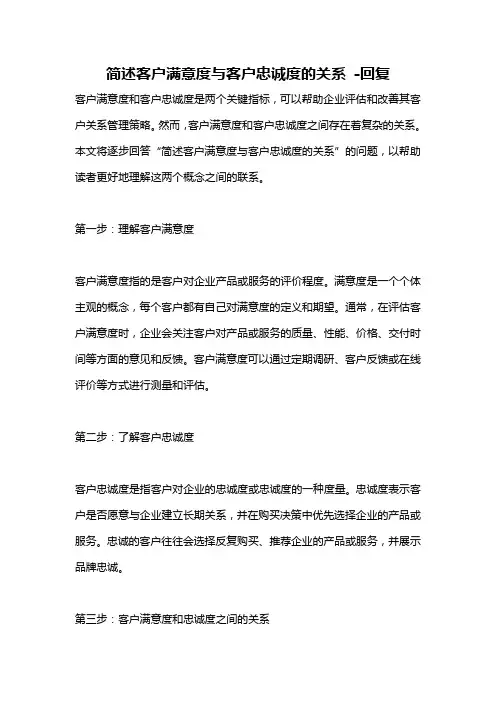 简述客户满意度与客户忠诚度的关系 -回复

客户满意度和客户忠诚度是两个关键指标，可以帮助企业评估和改善其客户关系管理策略。然而，客户满意度和客户忠诚度之间存在着复杂的关系。本文将逐步回答“简述客户满意度与客户忠诚度的关系”的问题，以帮助读者更好地理解这两个概念之间的联系。

第一步：理解客户满意度

客户满意度指的是客户对企业产品或服务的评价程度。满意度是一个个体主观的概念，每个客户都有自己对满意度的定义和期望。通常，在评估客户满意度时，企业会关注客户对产品或服务的质量、性能、价格、交付时间等方面的意见和反馈。客户满意度可以通过定期调研、客户反馈或在线评价等方式进行测量和评估。

第二步：了解客户忠诚度

客户忠诚度是指客户对企业的忠诚度或忠诚度的一种度量。忠诚度表示客户是否愿意与企业建立长期关系，并在购买决策中优先选择企业的产品或服务。忠诚的客户往往会选择反复购买、推荐企业的产品或服务，并展示品牌忠诚。

第三步：客户满意度和忠诚度之间的关系